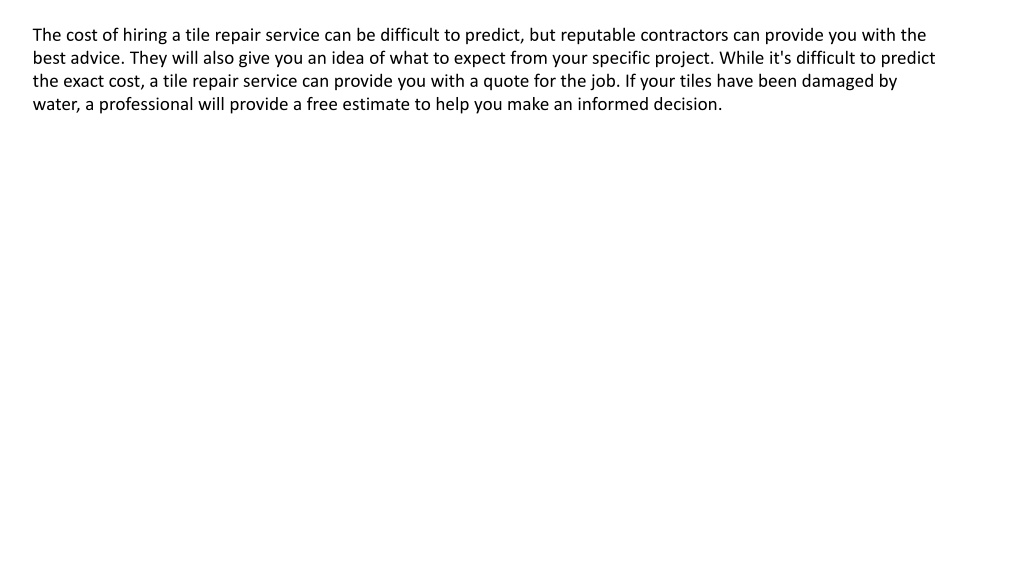 The cost of hiring a tile repair service can be difficult to predict, but reputable contractors can provide you with the best advice. They will also give you an idea of what to expect from your specific project. While it's difficult to predict the exact cost, a tile repair service can provide you with a quote for the job. If your tiles have been damaged by water, a professional will provide a free estimate to help you make an informed decision.